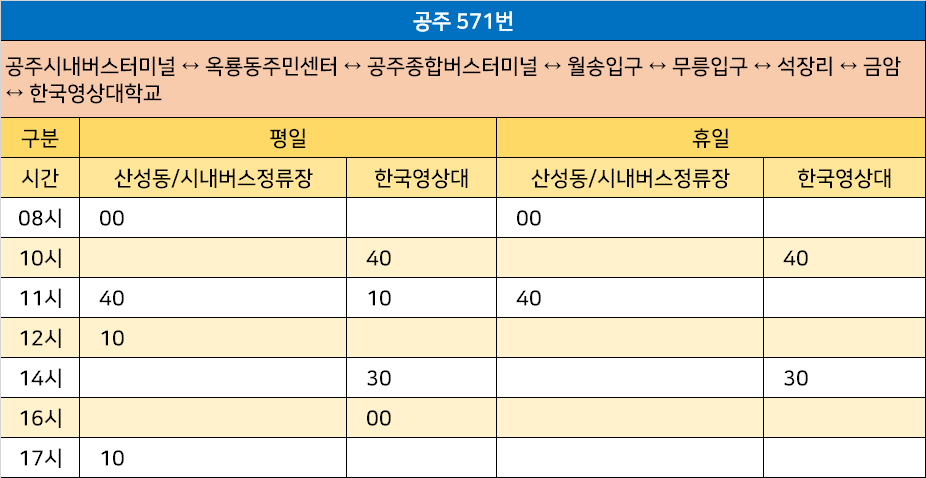 공주 571번

공주시내버스터미널 ↔ 옥룡동주민센터 ↔ 공주종합버스터미널 ↔ 월송입구 ↔ 무릉입구 ↔ 석장리 ↔ 금암 ↔ 한국영상대학교

| 구분 | 평일 | | 휴일 | |
|---|---|---|---|---|
| 시간 | 산성동/시내버스정류장 | 한국영상대 | 산성동/시내버스정류장 | 한국영상대 |
| 08시 | 00 | | 00 | |
| 10시 | | 40 | | 40 |
| 11시 | 40 | 10 | 40 | |
| 12시 | 10 | | | |
| 14시 | | 30 | | 30 |
| 16시 | | 00 | | |
| 17시 | 10 | | | |